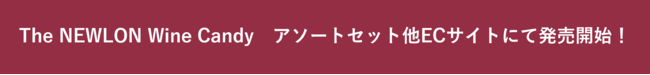 The NEWLON Wine Candy　アソートセット他ECサイトにて発売開始！